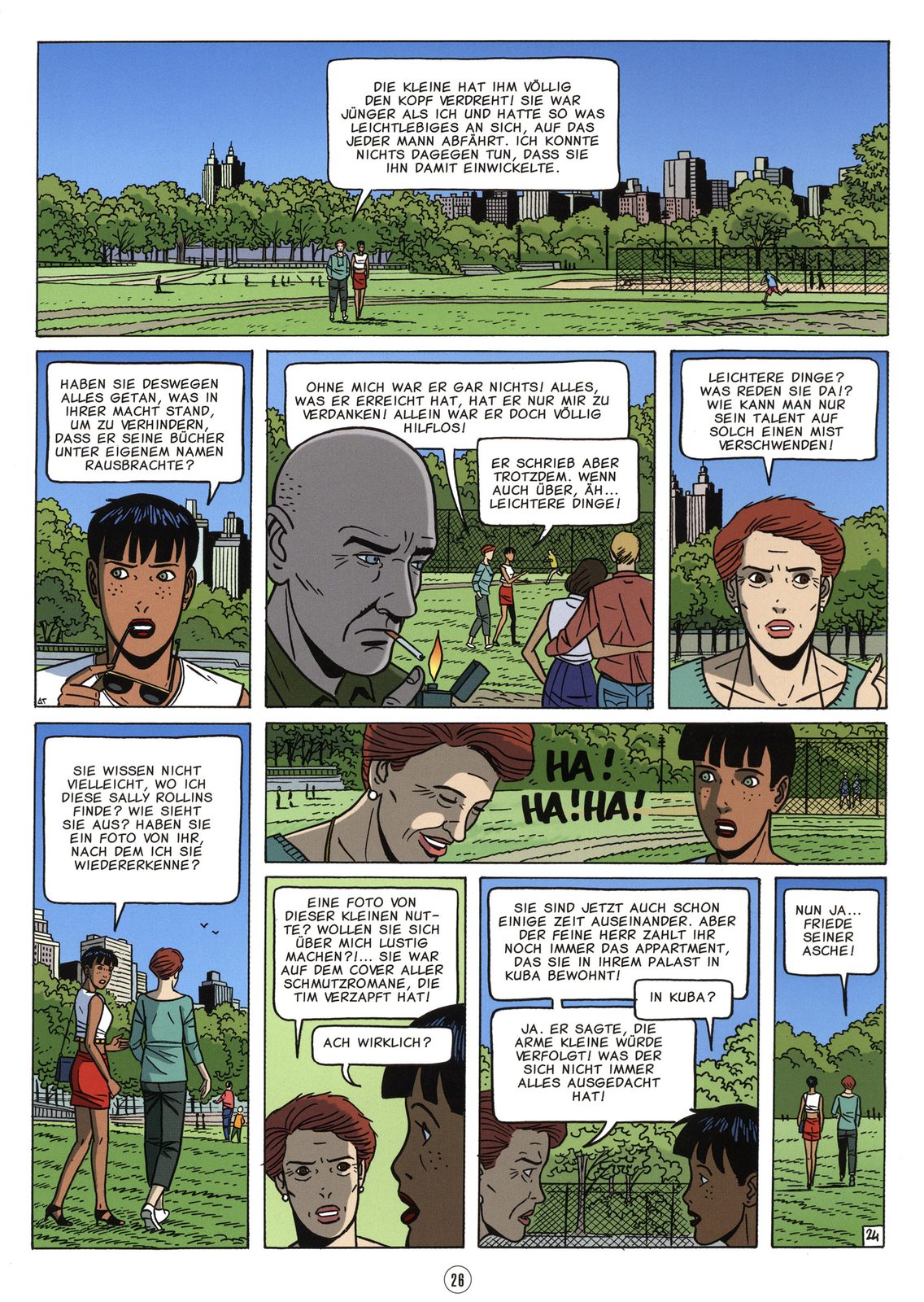 DIE KLEINE HAT IHM VÖLLIG DEN KOPF VERDREHT! SIE WAR JÜNGER ALS ICH UND HATTE SO WAS LEICHTLEBIGES AN SICH, AUF DAS JEDER MANN ABFÄHRT. ICH KONNTE NICHTS DAGEGEN TUN, DASS SIE IHN DAMIT EINWICKELTE.

HABEN SIE DESWEGEN ALLES GETAN, WAS IN IHRER MACHT STAND, UM ZU VERHINDERN, DASS ER SEINE BÜCHER UNTER EIGENEM NAMEN RAUSBRACHTE?

OHNE MICH WAR ER GAR NICHTS! ALLES, WAS ER ERREICHT HAT, HAT ER NUR MIR ZU VERDANKEN! ALLEIN WAR ER DOCH VÖLLIG HILFLOS!

ER SCHRIEB ABER TROTZDEM. WENN AUCH ÜBER, ÄH... LEICHTERE DINGE!

LEICHTERE DINGE? WAS REDEN SIE DA!? WIE KANN MAN NUR SEIN TALENT AUF SOLCH EINEN MIST VERSCHWENDEN!

SIE WISSEN NICHT VIELLEICHT, WO ICH DIESE SALLY ROLLINS FINDE? WIE SIEHT SIE AUS? HABEN SIE EIN FOTO VON IHR, NACH DEM ICH SIE WIEDERERKENNE?

HA! HA!HA!

EINE FOTO VON DIESER KLEINEN NUTTE? WOLLEN SIE SICH ÜBER MICH LUSTIG MACHEN?!... SIE WAR AUF DEM COVER ALLER SCHMUTZROMANE, DIE TIM VERZAPFT HAT!

ACH WIRKLICH?

SIE SIND JETZT AUCH SCHON EINIGE ZEIT AUSEINANDER. ABER DER FEINE HERR ZAHLT IHR NOCH IMMER DAS APPARTMENT, DAS SIE IN IHREM PALAST IN KUBA BEWOHNT!

IN KUBA?

JA. ER SAGTE, DIE ARME KLEINE WÜRDE VERFOLGT! WAS DER SICH NICHT IMMER ALLES AUSGEDACHT HAT!

NUN JA... FRIEDE SEINER ASCHE!

24

26